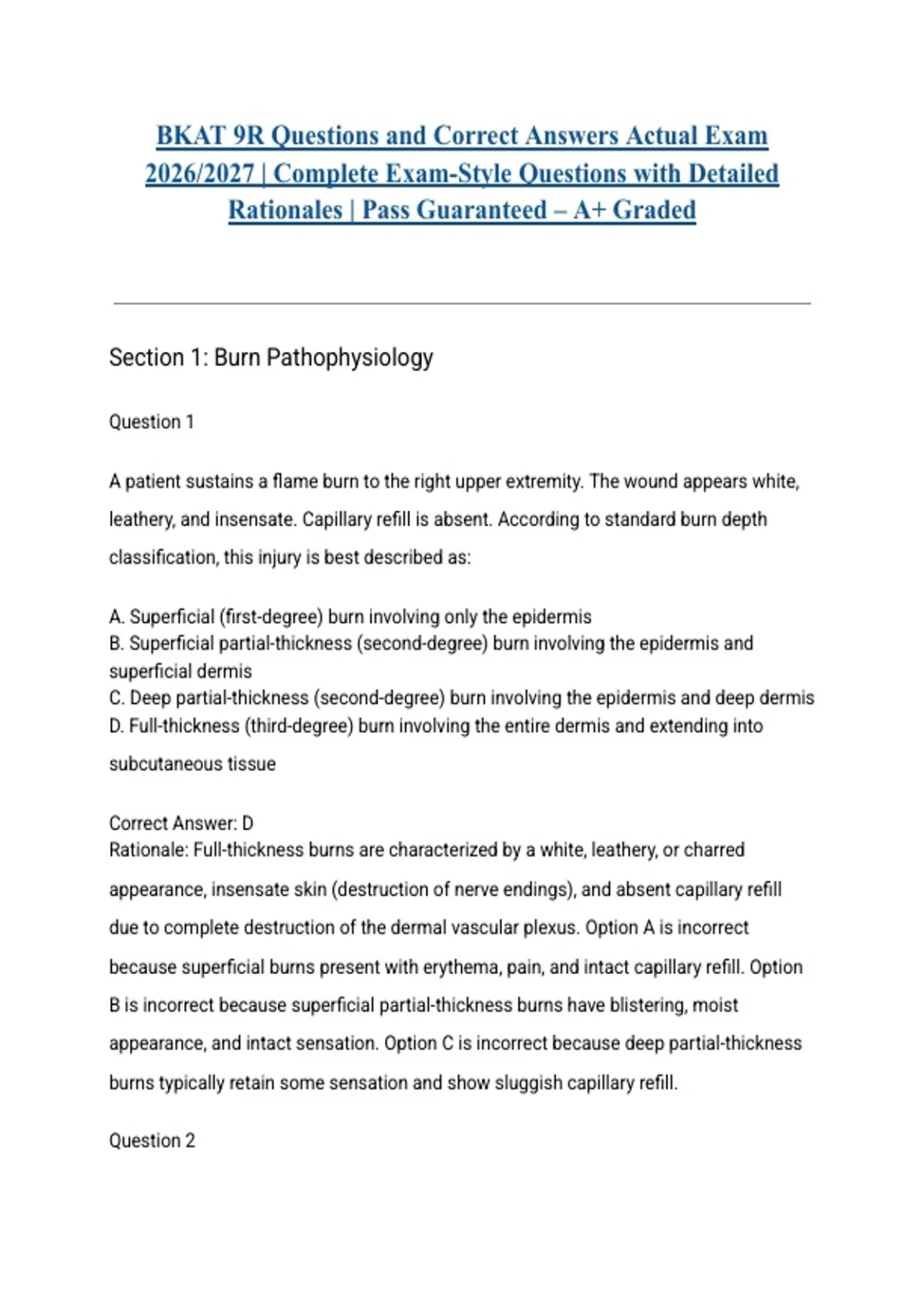 BKAT 9R Questions and Correct Answers Actual Exam 2026/2027 | Complete Exam-Style Questions with Detailed Rationales | Pass Guaranteed – A+ Graded

Section 1: Burn Pathophysiology

Question 1

A patient sustains a flame burn to the right upper extremity. The wound appears white, leathery, and insensate. Capillary refill is absent. According to standard burn depth classification, this injury is best described as:

A. Superficial (first-degree) burn involving only the epidermis
B. Superficial partial-thickness (second-degree) burn involving the epidermis and superficial dermis
C. Deep partial-thickness (second-degree) burn involving the epidermis and deep dermis
D. Full-thickness (third-degree) burn involving the entire dermis and extending into subcutaneous tissue

Correct Answer: D
Rationale: Full-thickness burns are characterized by a white, leathery, or charred appearance, insensate skin (destruction of nerve endings), and absent capillary refill due to complete destruction of the dermal vascular plexus. Option A is incorrect because superficial burns present with erythema, pain, and intact capillary refill. Option B is incorrect because superficial partial-thickness burns have blistering, moist appearance, and intact sensation. Option C is incorrect because deep partial-thickness burns typically retain some sensation and show sluggish capillary refill.

Question 2